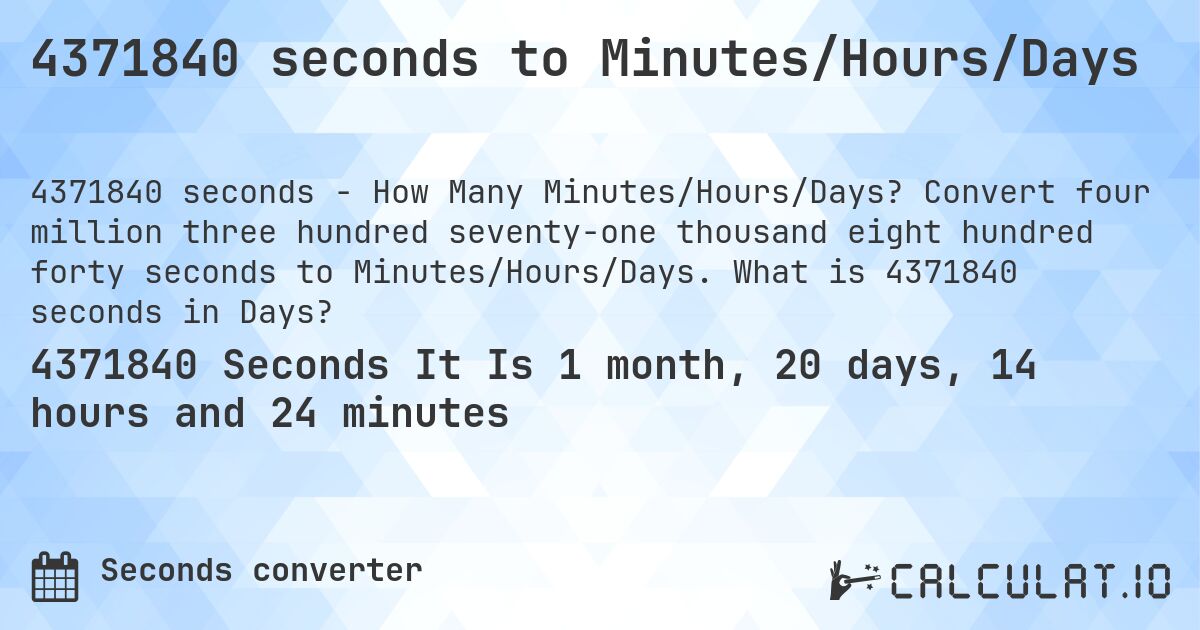 4371840 seconds to Minutes/Hours/Days

4371840 seconds - How Many Minutes/Hours/Days? Convert four million three hundred seventy-one thousand eight hundred forty seconds to Minutes/Hours/Days. What is 4371840 seconds in Days?

4371840 Seconds It Is 1 month, 20 days, 14 hours and 24 minutes

Seconds converter

CALCULAT.IO